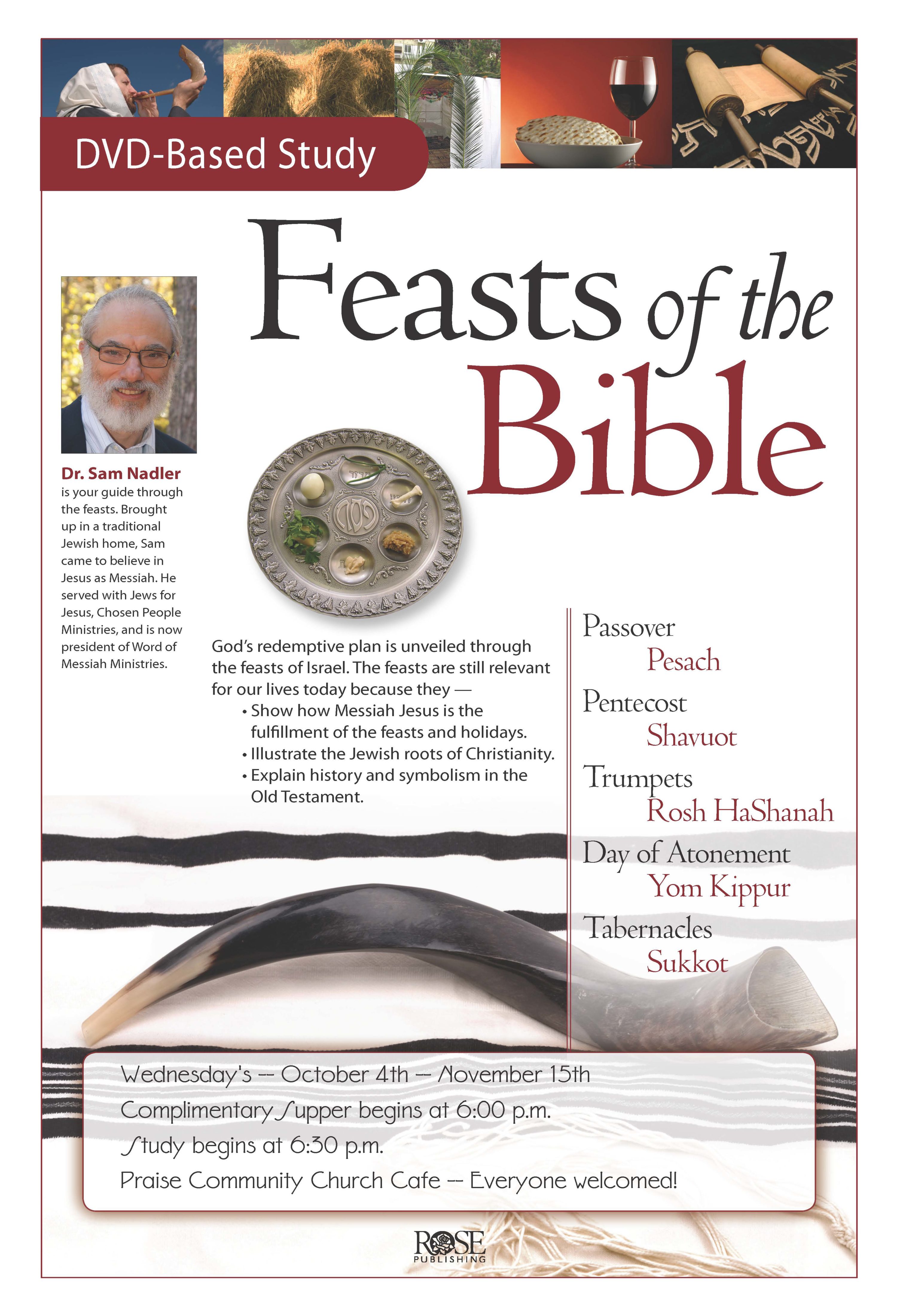 DVD-Based Study

Feasts of the Bible

Dr. Sam Nadler is your guide through the feasts. Brought up in a traditional Jewish home, Sam came to believe in Jesus as Messiah. He served with Jews for Jesus, Chosen People Ministries, and is now president of Word of Messiah Ministries.

God's redemptive plan is unveiled through the feasts of Israel. The feasts are still relevant for our lives today because they —
• Show how Messiah Jesus is the fulfillment of the feasts and holidays.
• Illustrate the Jewish roots of Christianity.
• Explain history and symbolism in the Old Testament.

Passover
Pesach
Pentecost
Shavuot
Trumpets
Rosh HaShanah
Day of Atonement
Yom Kippur
Tabernacles
Sukkot

Wednesday's -- October 4th -- November 15th
Complimentary Supper begins at 6:00 p.m.
Study begins at 6:30 p.m.
Praise Community Church Cafe -- Everyone welcomed!

ROSE PUBLISHING